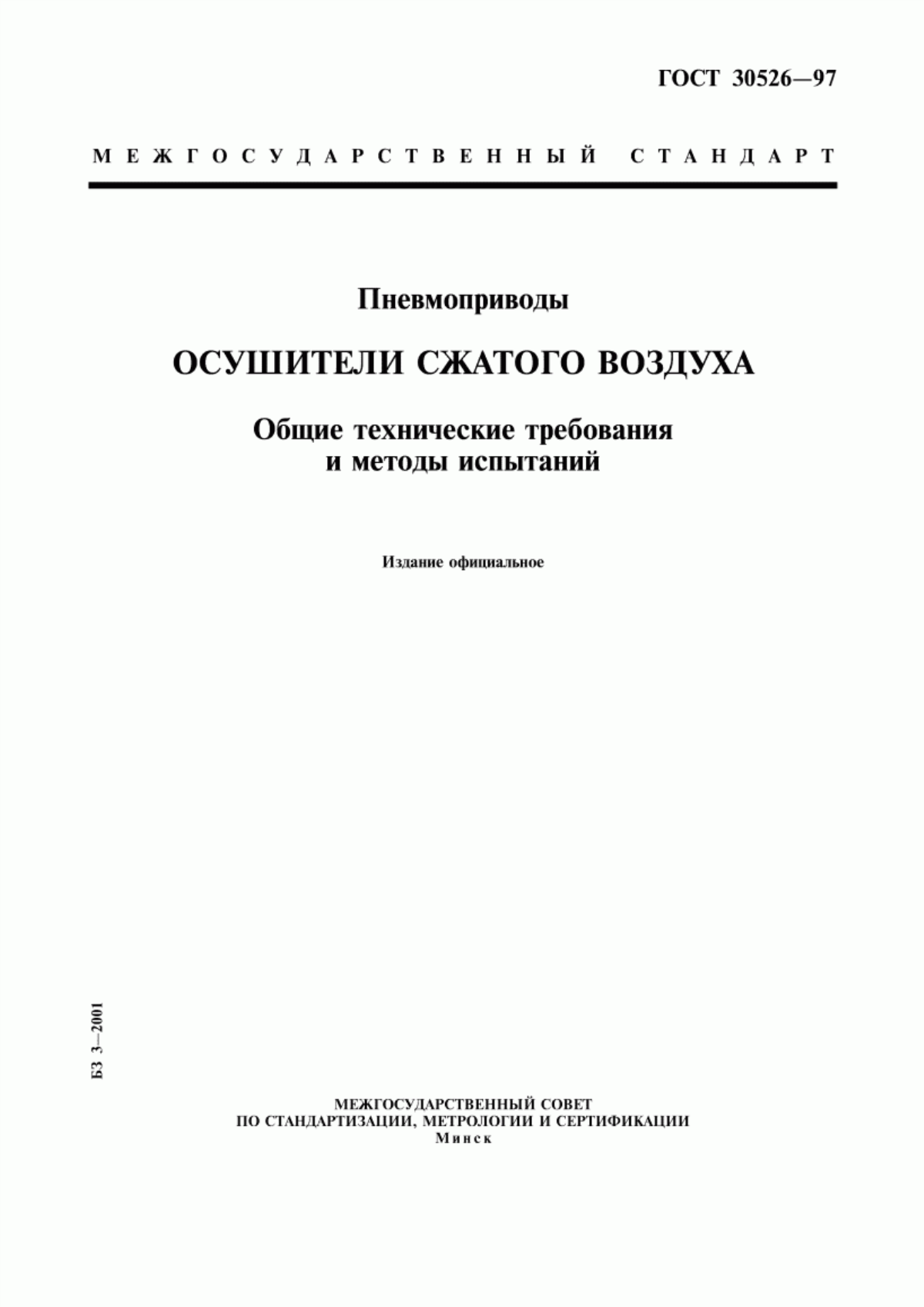 ГОСТ 30526—97

МЕЖГОСУДАРСТВЕННЫЙ СТАНДАРТ

Пневмоприводы

ОСУШИТЕЛИ СЖАТОГО ВОЗДУХА

Общие технические требования и методы испытаний

Издание официальное

БЗ 3—2001

МЕЖГОСУДАРСТВЕННЫЙ СОВЕТ
ПО СТАНДАРТИЗАЦИИ, МЕТРОЛОГИИ И СЕРТИФИКАЦИИ
Минск